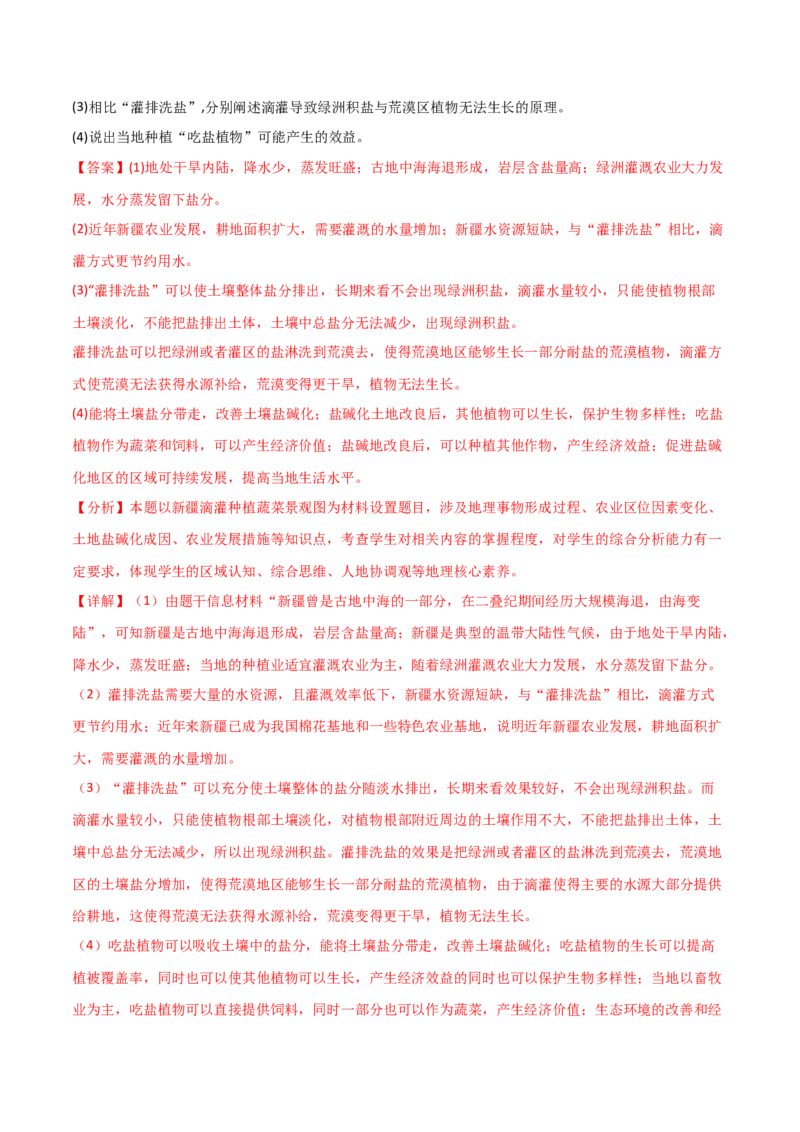 (3)相比“灌排洗盐”,分别阐述滴灌导致绿洲积盐与荒漠区植物无法生长的原理。

(4)说出当地种植“吃盐植物”可能产生的效益。

【答案】(1)地处干旱内陆，降水少，蒸发旺盛；古地中海海退形成，岩层含盐量高；绿洲灌溉农业大力发展，水分蒸发留下盐分。

(2)近年新疆农业发展，耕地面积扩大，需要灌溉的水量增加；新疆水资源短缺，与“灌排洗盐”相比，滴灌方式更节约用水。

(3)“灌排洗盐”可以使土壤整体盐分排出，长期来看不会出现绿洲积盐，滴灌水量较小，只能使植物根部土壤淡化，不能把盐排出土体，土壤中总盐分无法减少，出现绿洲积盐。

灌排洗盐可以把绿洲或者灌区的盐淋洗到荒漠去，使得荒漠地区能够生长一部分耐盐的荒漠植物，滴灌方式使荒漠无法获得水源补给，荒漠变得更干旱，植物无法生长。

(4)能将土壤盐分带走，改善土壤盐碱化；盐碱化土地改良后，其他植物可以生长，保护生物多样性；吃盐植物作为蔬菜和饲料，可以产生经济价值；盐碱地改良后，可以种植其他作物，产生经济效益；促进盐碱化地区的区域可持续发展，提高当地生活水平。

【分析】本题以新疆滴灌种植蔬菜景观图为材料设置题目，涉及地理事物形成过程、农业区位因素变化、土地盐碱化成因、农业发展措施等知识点，考查学生对相关内容的掌握程度，对学生的综合分析能力有一定要求，体现学生的区域认知、综合思维、人地协调观等地理核心素养。

【详解】（1）由题干信息材料“新疆曾是古地中海的一部分，在二叠纪期间经历大规模海退，由海变陆”，可知新疆是古地中海海退形成，岩层含盐量高；新疆是典型的温带大陆性气候，由于地处干旱内陆，降水少，蒸发旺盛；当地的种植业适宜灌溉农业为主，随着绿洲灌溉农业大力发展，水分蒸发留下盐分。

（2）灌排洗盐需要大量的水资源，且灌溉效率低下，新疆水资源短缺，与“灌排洗盐”相比，滴灌方式更节约用水；近年来新疆已成为我国棉花基地和一些特色农业基地，说明近年新疆农业发展，耕地面积扩大，需要灌溉的水量增加。

（3）“灌排洗盐”可以充分使土壤整体的盐分随淡水排出，长期来看效果较好，不会出现绿洲积盐。而滴灌水量较小，只能使植物根部土壤淡化，对植物根部附近周边的土壤作用不大，不能把盐排出土体，土壤中总盐分无法减少，所以出现绿洲积盐。灌排洗盐的效果是把绿洲或者灌区的盐淋洗到荒漠去，荒漠地区的土壤盐分增加，使得荒漠地区能够生长一部分耐盐的荒漠植物，由于滴灌使得主要的水源大部分提供给耕地，这使得荒漠无法获得水源补给，荒漠变得更干旱，植物无法生长。

（4）吃盐植物可以吸收土壤中的盐分，能将土壤盐分带走，改善土壤盐碱化；吃盐植物的生长可以提高植被覆盖率，同时也可以使其他植物可以生长，产生经济效益的同时也可以保护生物多样性；当地以畜牧业为主，吃盐植物可以直接提供饲料，同时一部分也可以作为蔬菜，产生经济价值；生态环境的改善和经